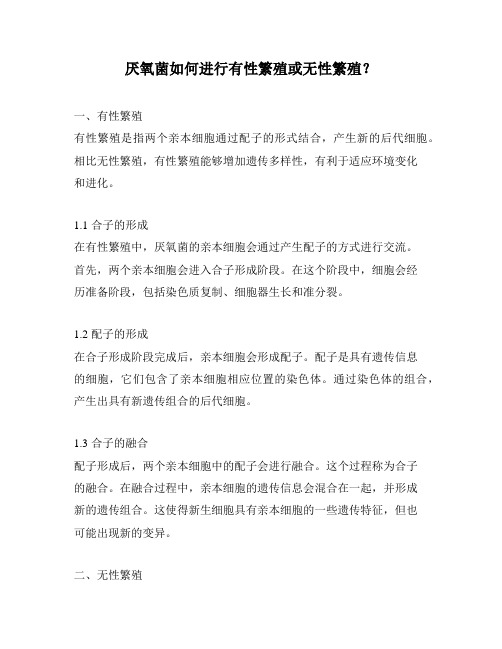 厌氧菌如何进行有性繁殖或无性繁殖？

一、有性繁殖
有性繁殖是指两个亲本细胞通过配子的形式结合，产生新的后代细胞。相比无性繁殖，有性繁殖能够增加遗传多样性，有利于适应环境变化和进化。

1.1 合子的形成
在有性繁殖中，厌氧菌的亲本细胞会通过产生配子的方式进行交流。首先，两个亲本细胞会进入合子形成阶段。在这个阶段中，细胞会经历准备阶段，包括染色质复制、细胞器生长和准分裂。

1.2 配子的形成
在合子形成阶段完成后，亲本细胞会形成配子。配子是具有遗传信息的细胞，它们包含了亲本细胞相应位置的染色体。通过染色体的组合，产生出具有新遗传组合的后代细胞。

1.3 合子的融合
配子形成后，两个亲本细胞中的配子会进行融合。这个过程称为合子的融合。在融合过程中，亲本细胞的遗传信息会混合在一起，并形成新的遗传组合。这使得新生细胞具有亲本细胞的一些遗传特征，但也可能出现新的变异。

二、无性繁殖